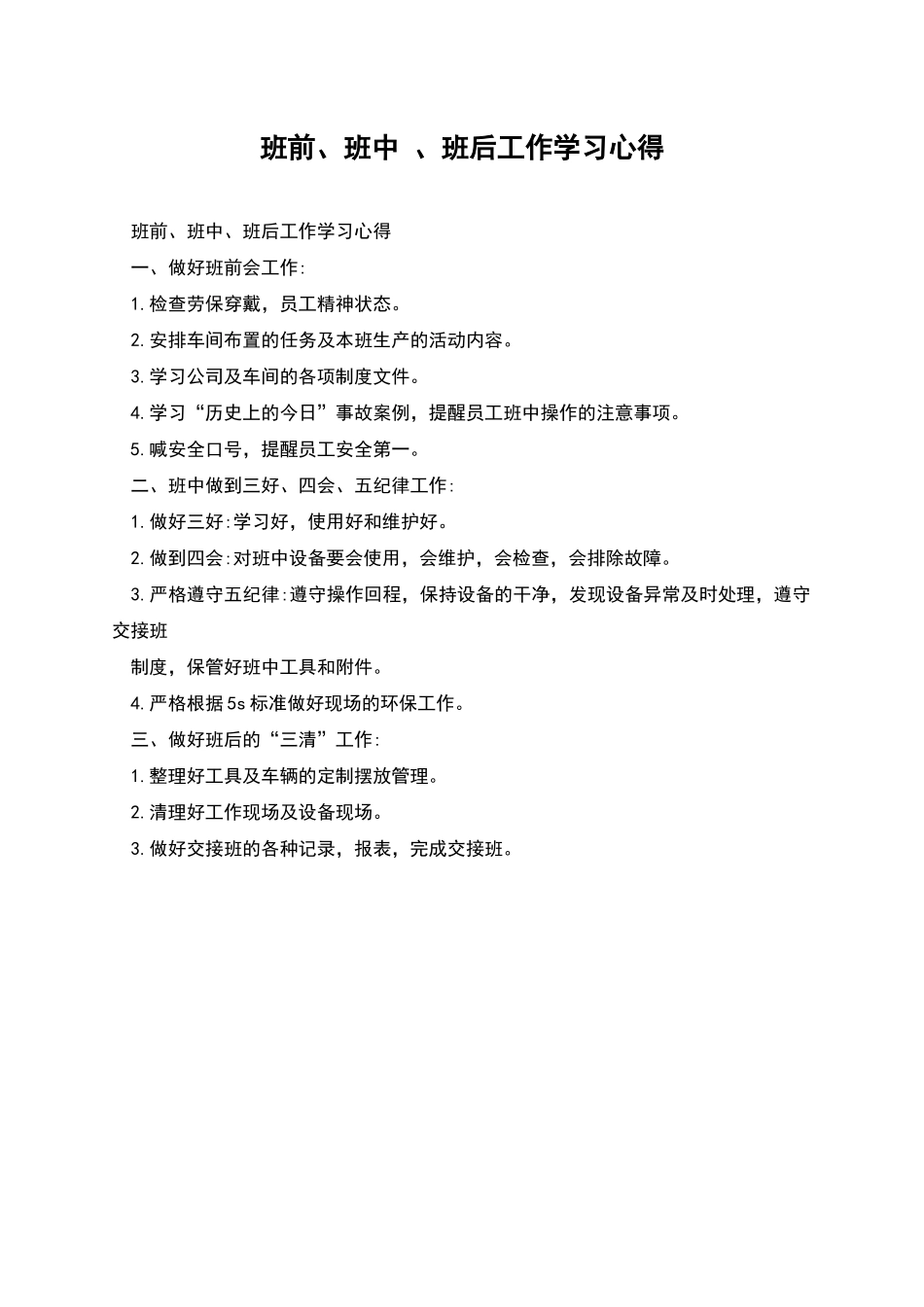 班前、班中 、班后工作学习心得

班前、班中、班后工作学习心得

一、做好班前会工作:

1.检查劳保穿戴，员工精神状态。

2.安排车间布置的任务及本班生产的活动内容。

3.学习公司及车间的各项制度文件。

4.学习“历史上的今日”事故案例，提醒员工班中操作的注意事项。

5.喊安全口号，提醒员工安全第一。

二、班中做到三好、四会、五纪律工作:

1.做好三好:学习好，使用好和维护好。

2.做到四会:对班中设备要会使用，会维护，会检查，会排除故障。

3.严格遵守五纪律:遵守操作回程，保持设备的干净，发现设备异常及时处理，遵守交接班

制度，保管好班中工具和附件。

4.严格根据5s标准做好现场的环保工作。

三、做好班后的“三清”工作:

1.整理好工具及车辆的定制摆放管理。

2.清理好工作现场及设备现场。

3.做好交接班的各种记录，报表，完成交接班。